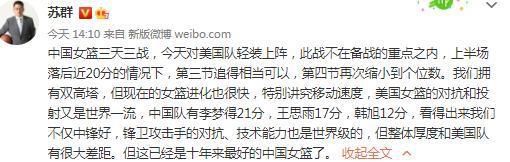 苏群

今天 14:10 来自 新版微博 weibo.com

中国女篮三天三战，今天对美国队轻装上阵，此战不在备战的重点之内，上半场落后近20分的情况下，第三节追得相当可以，第四节再次缩小到个位数。我们拥有双高塔，但现在的女篮进化也很快，特别讲究移动速度，美国女篮的对抗和投射又是世界一流，中国队有李梦得21分，王思雨17分，韩旭12分，看得出来我们不仅中锋好，锋卫攻击手的对抗、技术能力也是世界级的，但整体厚度和美国队有很大差距。但这已经是十年来最好的中国女篮了。 收起全文